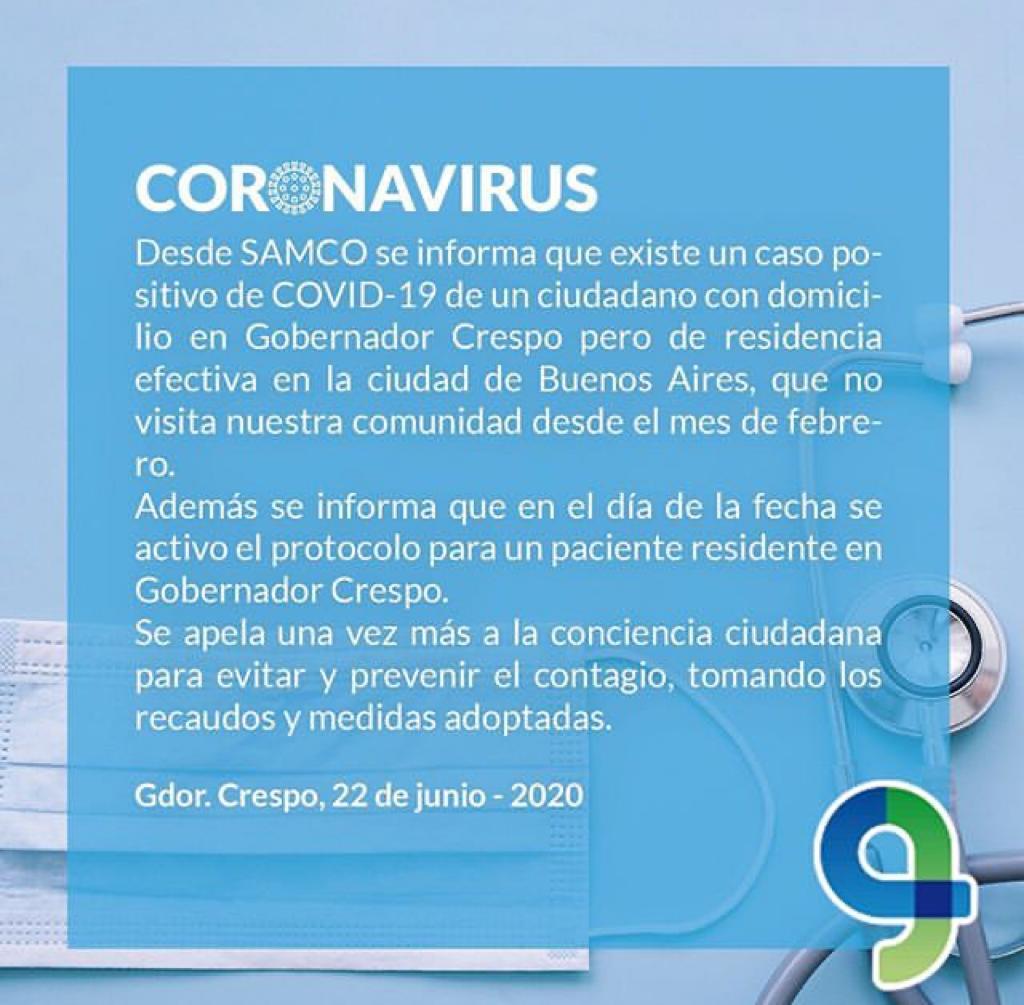 CORONAVIRUS

Desde SAMCO se informa que existe un caso positivo de COVID-19 de un ciudadano con domicilio en Gobernador Crespo pero de residencia efectiva en la ciudad de Buenos Aires, que no visita nuestra comunidad desde el mes de febrero.
Además se informa que en el día de la fecha se activo el protocolo para un paciente residente en Gobernador Crespo.
Se apela una vez más a la conciencia ciudadana para evitar y prevenir el contagio, tomando los recaudos y medidas adoptadas.

Gdor. Crespo, 22 de junio - 2020